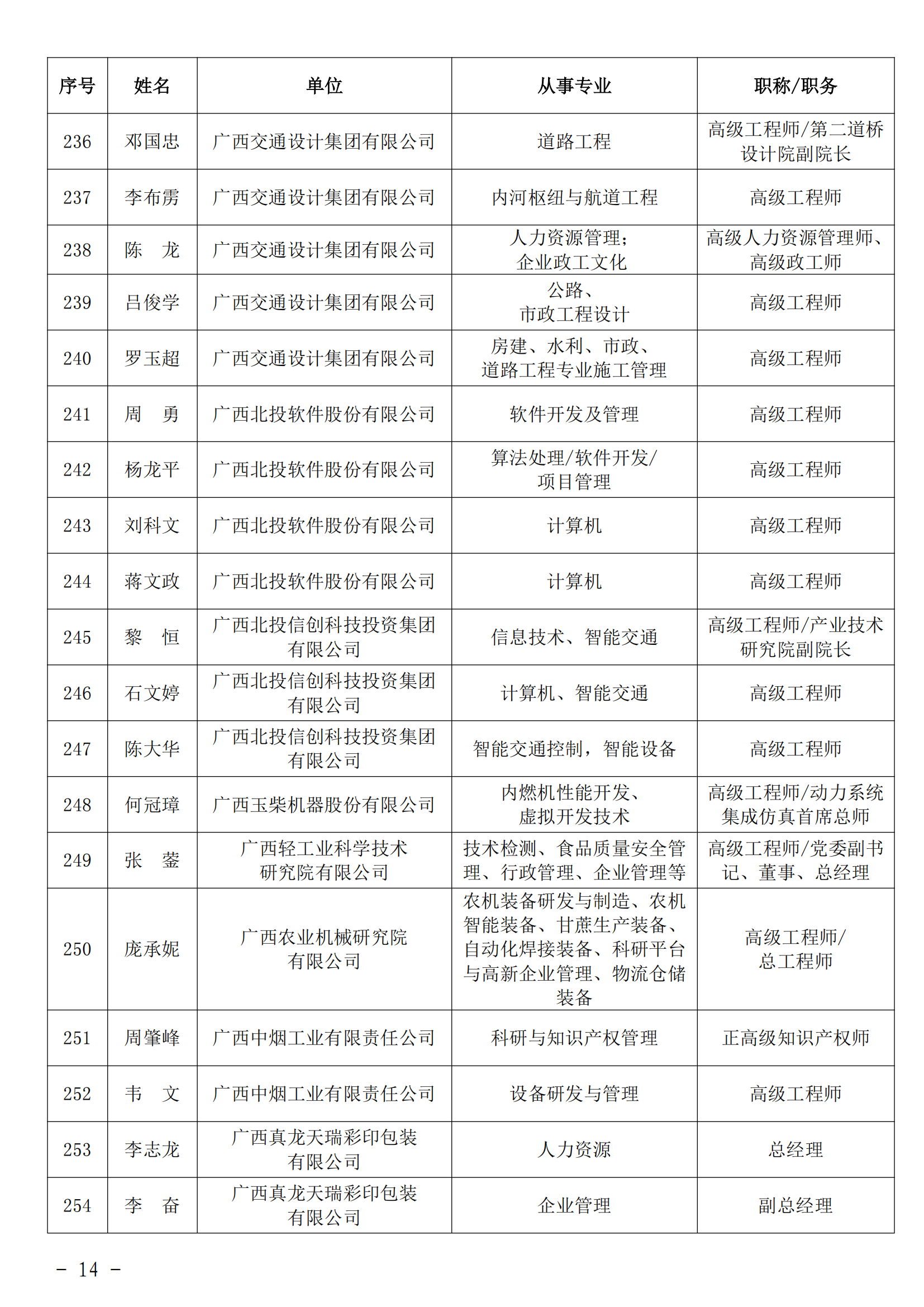 | 序号 | 姓名 | 单位 | 从事专业 | 职称/职务 |
|---|---|---|---|---|
| 236 | 邓国忠 | 广西交通设计集团有限公司 | 道路工程 | 高级工程师/第二道桥设计院副院长 |
| 237 | 李布雳 | 广西交通设计集团有限公司 | 内河枢纽与航道工程 | 高级工程师 |
| 238 | 陈　龙 | 广西交通设计集团有限公司 | 人力资源管理；企业政工文化 | 高级人力资源管理师、高级政工师 |
| 239 | 吕俊学 | 广西交通设计集团有限公司 | 公路、市政工程设计 | 高级工程师 |
| 240 | 罗玉超 | 广西交通设计集团有限公司 | 房建、水利、市政、道路工程专业施工管理 | 高级工程师 |
| 241 | 周　勇 | 广西北投软件股份有限公司 | 软件开发及管理 | 高级工程师 |
| 242 | 杨龙平 | 广西北投软件股份有限公司 | 算法处理/软件开发/项目管理 | 高级工程师 |
| 243 | 刘科文 | 广西北投软件股份有限公司 | 计算机 | 高级工程师 |
| 244 | 蒋文政 | 广西北投软件股份有限公司 | 计算机 | 高级工程师 |
| 245 | 黎　恒 | 广西北投信创科技投资集团有限公司 | 信息技术、智能交通 | 高级工程师/产业技术研究院副院长 |
| 246 | 石文婷 | 广西北投信创科技投资集团有限公司 | 计算机、智能交通 | 高级工程师 |
| 247 | 陈大华 | 广西北投信创科技投资集团有限公司 | 智能交通控制，智能设备 | 高级工程师 |
| 248 | 何冠璋 | 广西玉柴机器股份有限公司 | 内燃机性能开发、虚拟开发技术 | 高级工程师/动力系统集成仿真首席总师 |
| 249 | 张　鋆 | 广西轻工业科学技术研究院有限公司 | 技术检测、食品质量安全管理、行政管理、企业管理等 | 高级工程师/党委副书记、董事、总经理 |
| 250 | 庞承妮 | 广西农业机械研究院有限公司 | 农机装备研发与制造、农机智能装备、甘蔗生产装备、自动化焊接装备、科研平台与高新企业管理、物流仓储装备 | 高级工程师/总工程师 |
| 251 | 周肇峰 | 广西中烟工业有限责任公司 | 科研与知识产权管理 | 正高级知识产权师 |
| 252 | 韦　文 | 广西中烟工业有限责任公司 | 设备研发与管理 | 高级工程师 |
| 253 | 李志龙 | 广西真龙天瑞彩印包装有限公司 | 人力资源 | 总经理 |
| 254 | 李　奋 | 广西真龙天瑞彩印包装有限公司 | 企业管理 | 副总经理 |

－ 14 －